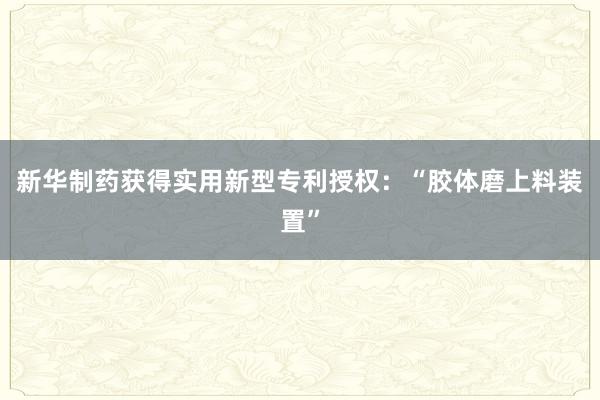 新华制药获得实用新型专利授权：“胶体磨上料装置”